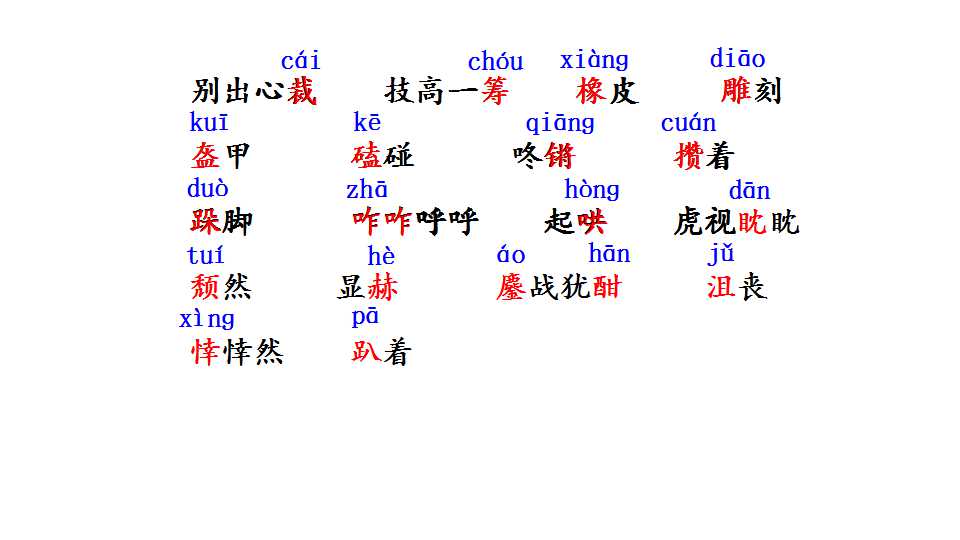 cái chóu xiàng diāo
别出心裁 技高一筹 橡皮 雕刻

kuī kē qiāng cuán
盔甲 磕碰 咚锵 攒着

duò zhā hòng dān
跺脚 咋咋呼呼 起哄 虎视眈眈

tuí hè áo hān jǔ
颓然 显赫 鏖战犹酣 沮丧

xìng pā
悻悻然 趴着